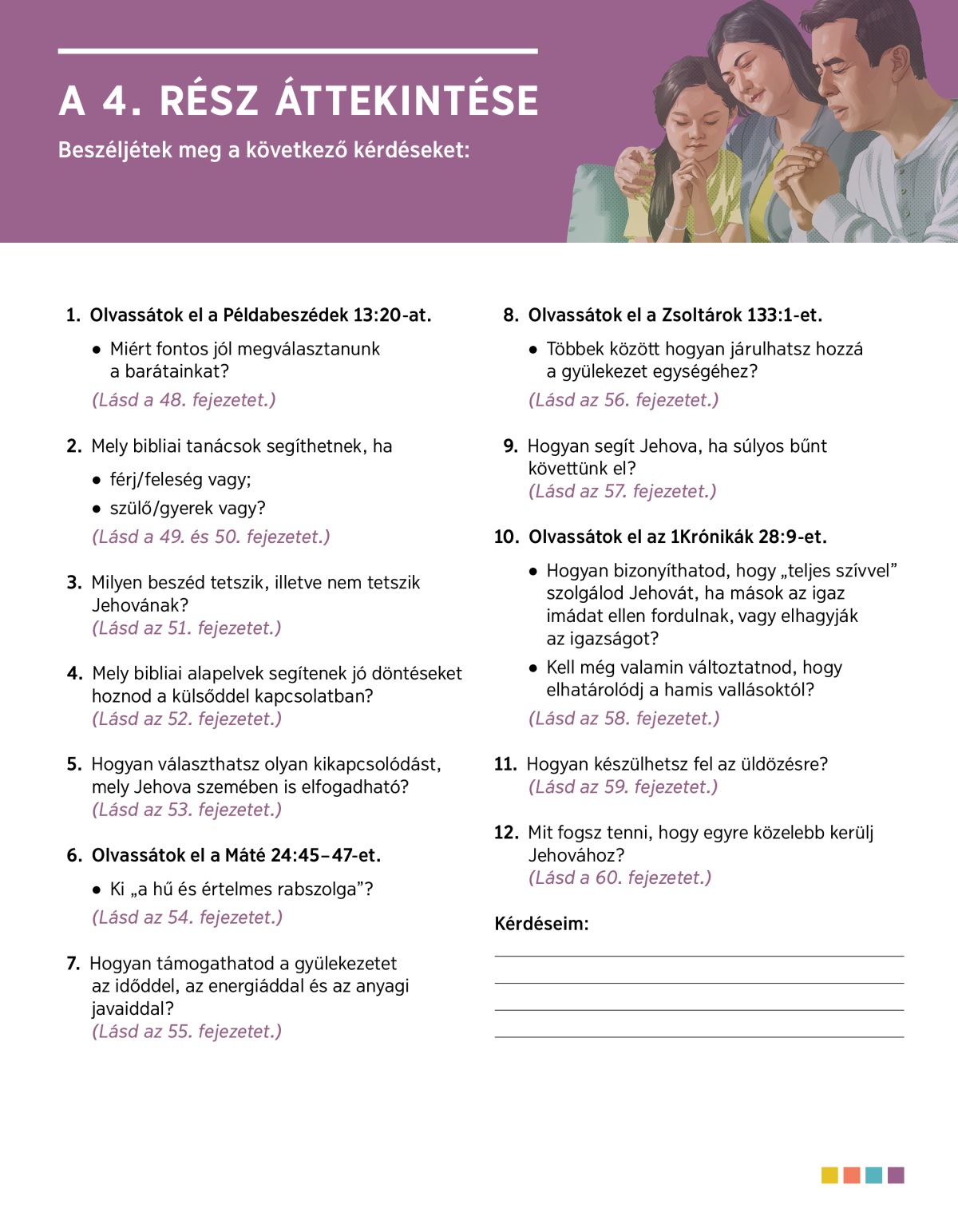 A 4. RÉSZ ÁTTEKINTÉSE

Beszéljétek meg a következő kérdéseket:

1. Olvassátok el a Példabeszédek 13:20-at.

• Miért fontos jól megválasztanunk a barátainkat?

(Lásd a 48. fejezetet.)

2. Mely bibliai tanácsok segíthetnek, ha

• férj/feleség vagy;

• szülő/gyerek vagy?

(Lásd a 49. és 50. fejezetet.)

3. Milyen beszéd tetszik, illetve nem tetszik Jehovának?
(Lásd az 51. fejezetet.)

4. Mely bibliai alapelvek segítenek jó döntéseket hoznod a külsőddel kapcsolatban?
(Lásd az 52. fejezetet.)

5. Hogyan választhatsz olyan kikapcsolódást, mely Jehova szemében is elfogadható?
(Lásd az 53. fejezetet.)

6. Olvassátok el a Máté 24:45–47-et.

• Ki „a hű és értelmes rabszolga”?

(Lásd az 54. fejezetet.)

7. Hogyan támogathatod a gyülekezetet az időddel, az energiáddal és az anyagi javaiddal?
(Lásd az 55. fejezetet.)

8. Olvassátok el a Zsoltárok 133:1-et.

• Többek között hogyan járulhatsz hozzá a gyülekezet egységéhez?

(Lásd az 56. fejezetet.)

9. Hogyan segít Jehova, ha súlyos bűnt követtünk el?
(Lásd az 57. fejezetet.)

10. Olvassátok el az 1Krónikák 28:9-et.

• Hogyan bizonyíthatod, hogy „teljes szívvel” szolgálod Jehovát, ha mások az igaz imádat ellen fordulnak, vagy elhagyják az igazságot?

• Kell még valamin változtatnod, hogy elhatárolódj a hamis vallásoktól?

(Lásd az 58. fejezetet.)

11. Hogyan készülhetsz fel az üldözésre?
(Lásd az 59. fejezetet.)

12. Mit fogsz tenni, hogy egyre közelebb kerülj Jehovához?
(Lásd a 60. fejezetet.)

Kérdéseim: